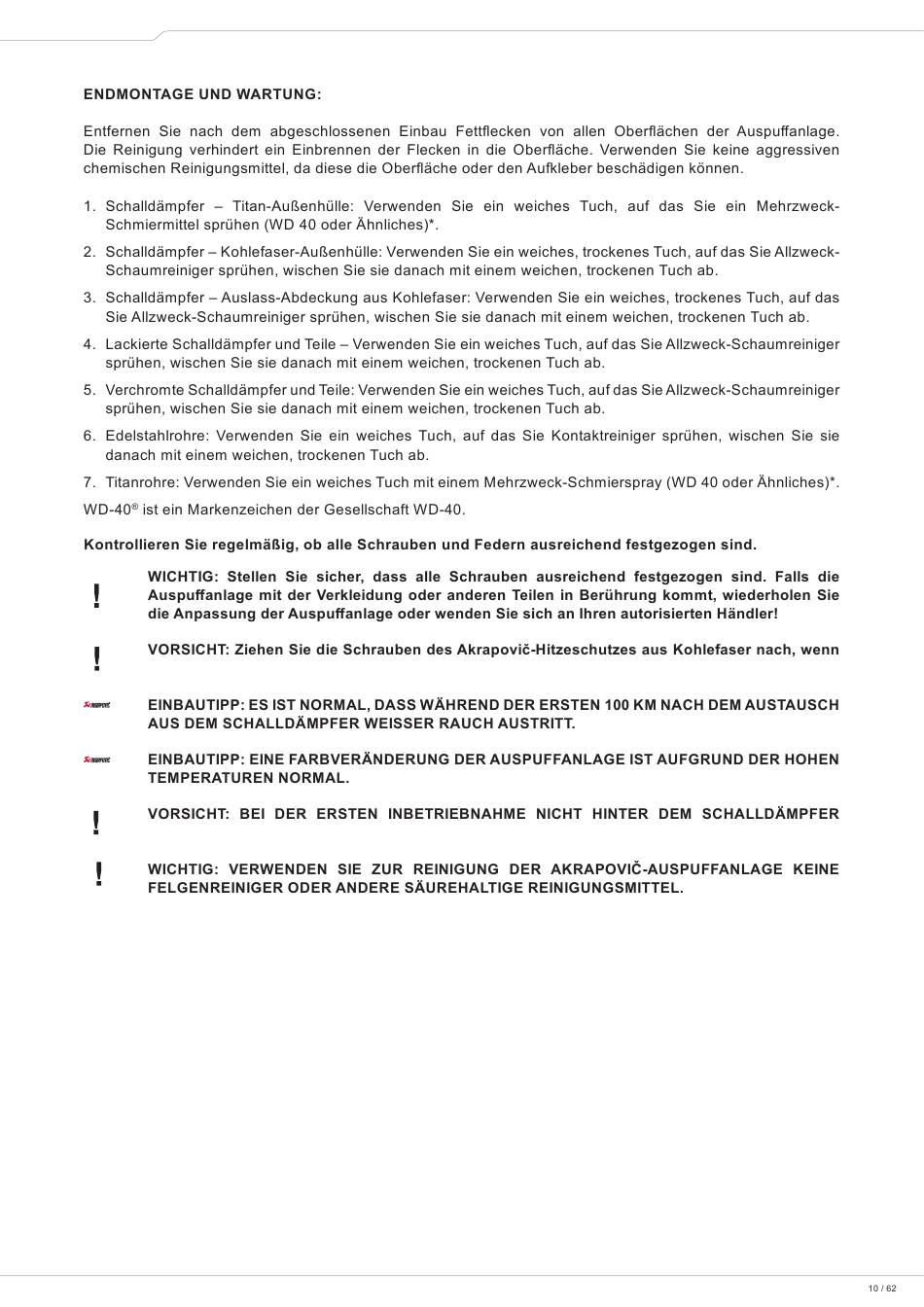 ENDMONTAGE UND WARTUNG:

Entfernen Sie nach dem abgeschlossenen Einbau Fettflecken von allen Oberflächen der Auspuffanlage. Die Reinigung verhindert ein Einbrennen der Flecken in die Oberfläche. Verwenden Sie keine aggressiven chemischen Reinigungsmittel, da diese die Oberfläche oder den Aufkleber beschädigen können.

1. Schalldämpfer – Titan-Außenhülle: Verwenden Sie ein weiches Tuch, auf das Sie ein Mehrzweck-Schmiermittel sprühen (WD 40 oder Ähnliches)*.
2. Schalldämpfer – Kohlefaser-Außenhülle: Verwenden Sie ein weiches, trockenes Tuch, auf das Sie Allzweck-Schaumreiniger sprühen, wischen Sie sie danach mit einem weichen, trockenen Tuch ab.
3. Schalldämpfer – Auslass-Abdeckung aus Kohlefaser: Verwenden Sie ein weiches, trockenes Tuch, auf das Sie Allzweck-Schaumreiniger sprühen, wischen Sie sie danach mit einem weichen, trockenen Tuch ab.
4. Lackierte Schalldämpfer und Teile – Verwenden Sie ein weiches Tuch, auf das Sie Allzweck-Schaumreiniger sprühen, wischen Sie sie danach mit einem weichen, trockenen Tuch ab.
5. Verchromte Schalldämpfer und Teile: Verwenden Sie ein weiches Tuch, auf das Sie Allzweck-Schaumreiniger sprühen, wischen Sie sie danach mit einem weichen, trockenen Tuch ab.
6. Edelstahlrohre: Verwenden Sie ein weiches Tuch, auf das Sie Kontaktreiniger sprühen, wischen Sie sie danach mit einem weichen, trockenen Tuch ab.
7. Titanrohre: Verwenden Sie ein weiches Tuch mit einem Mehrzweck-Schmierspray (WD 40 oder Ähnliches)*.

WD-40® ist ein Markenzeichen der Gesellschaft WD-40.

Kontrollieren Sie regelmäßig, ob alle Schrauben und Federn ausreichend festgezogen sind.

!
WICHTIG: Stellen Sie sicher, dass alle Schrauben ausreichend festgezogen sind. Falls die Auspuffanlage mit der Verkleidung oder anderen Teilen in Berührung kommt, wiederholen Sie die Anpassung der Auspuffanlage oder wenden Sie sich an Ihren autorisierten Händler!

!
VORSICHT: Ziehen Sie die Schrauben des Akrapovič-Hitzeschutzes aus Kohlefaser nach, wenn

AKRAPOVIČ
EINBAUTIPP: ES IST NORMAL, DASS WÄHREND DER ERSTEN 100 KM NACH DEM AUSTAUSCH AUS DEM SCHALLDÄMPFER WEISSER RAUCH AUSTRITT.

AKRAPOVIČ
EINBAUTIPP: EINE FARBVERÄNDERUNG DER AUSPUFFANLAGE IST AUFGRUND DER HOHEN TEMPERATUREN NORMAL.

!
VORSICHT: BEI DER ERSTEN INBETRIEBNAHME NICHT HINTER DEM SCHALLDÄMPFER

!
WICHTIG: VERWENDEN SIE ZUR REINIGUNG DER AKRAPOVIČ-AUSPUFFANLAGE KEINE FELGENREINIGER ODER ANDERE SÄUREHALTIGE REINIGUNGSMITTEL.

10 / 62